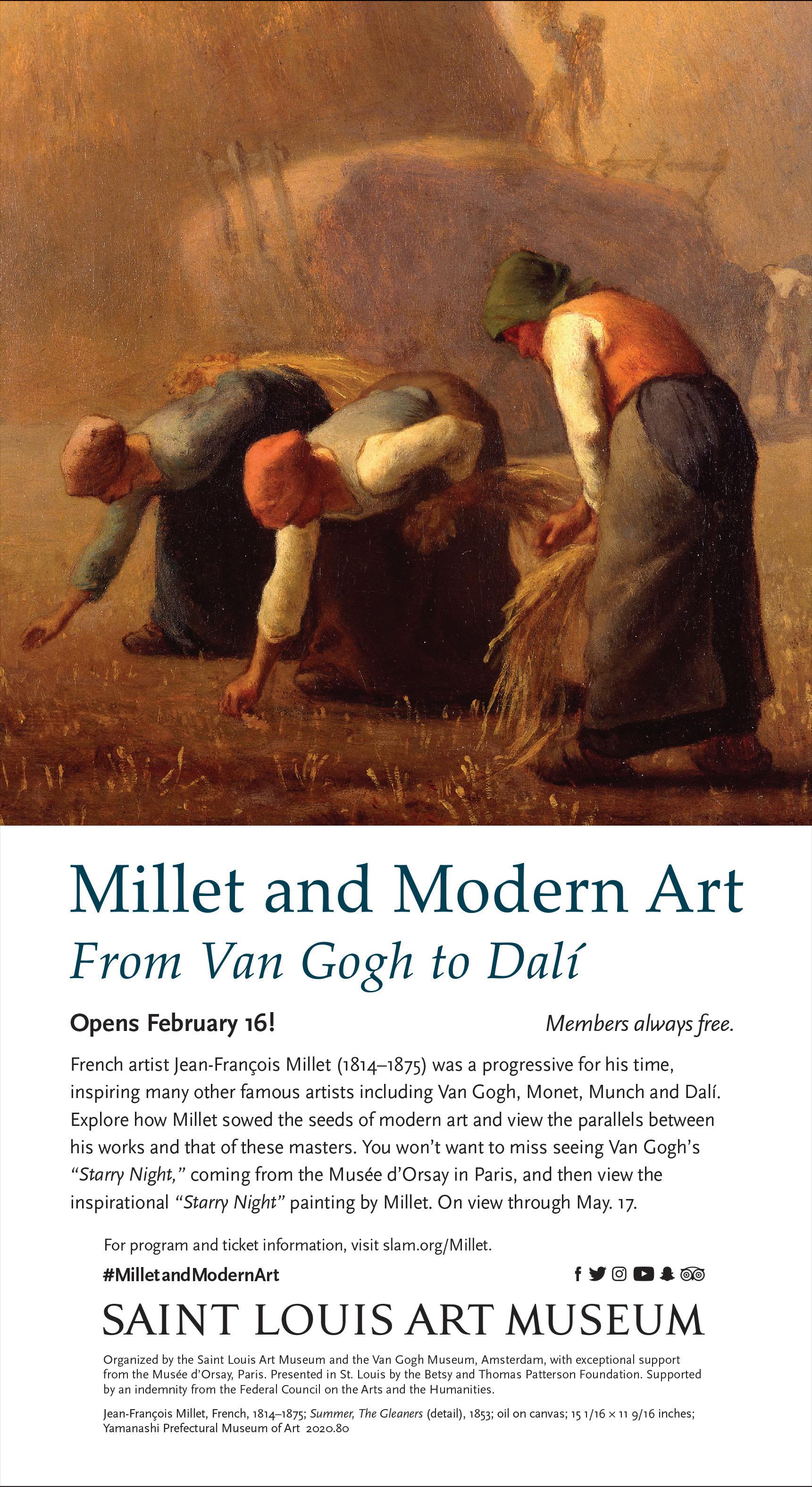 Millet and Modern Art
From Van Gogh to Dalí

Opens February 16!

Members always free.

French artist Jean-François Millet (1814–1875) was a progressive for his time, inspiring many other famous artists including Van Gogh, Monet, Munch and Dalí. Explore how Millet sowed the seeds of modern art and view the parallels between his works and that of these masters. You won't want to miss seeing Van Gogh's "Starry Night," coming from the Musée d'Orsay in Paris, and then view the inspirational "Starry Night" painting by Millet. On view through May. 17.

For program and ticket information, visit slam.org/Millet.

#MilletandModernArt

SAINT LOUIS ART MUSEUM

Organized by the Saint Louis Art Museum and the Van Gogh Museum, Amsterdam, with exceptional support from the Musée d'Orsay, Paris. Presented in St. Louis by the Betsy and Thomas Patterson Foundation. Supported by an indemnity from the Federal Council on the Arts and the Humanities.

Jean-François Millet, French, 1814–1875; Summer, The Gleaners (detail), 1853; oil on canvas; 15 1/16 × 11 9/16 inches; Yamanashi Prefectural Museum of Art 2020.80